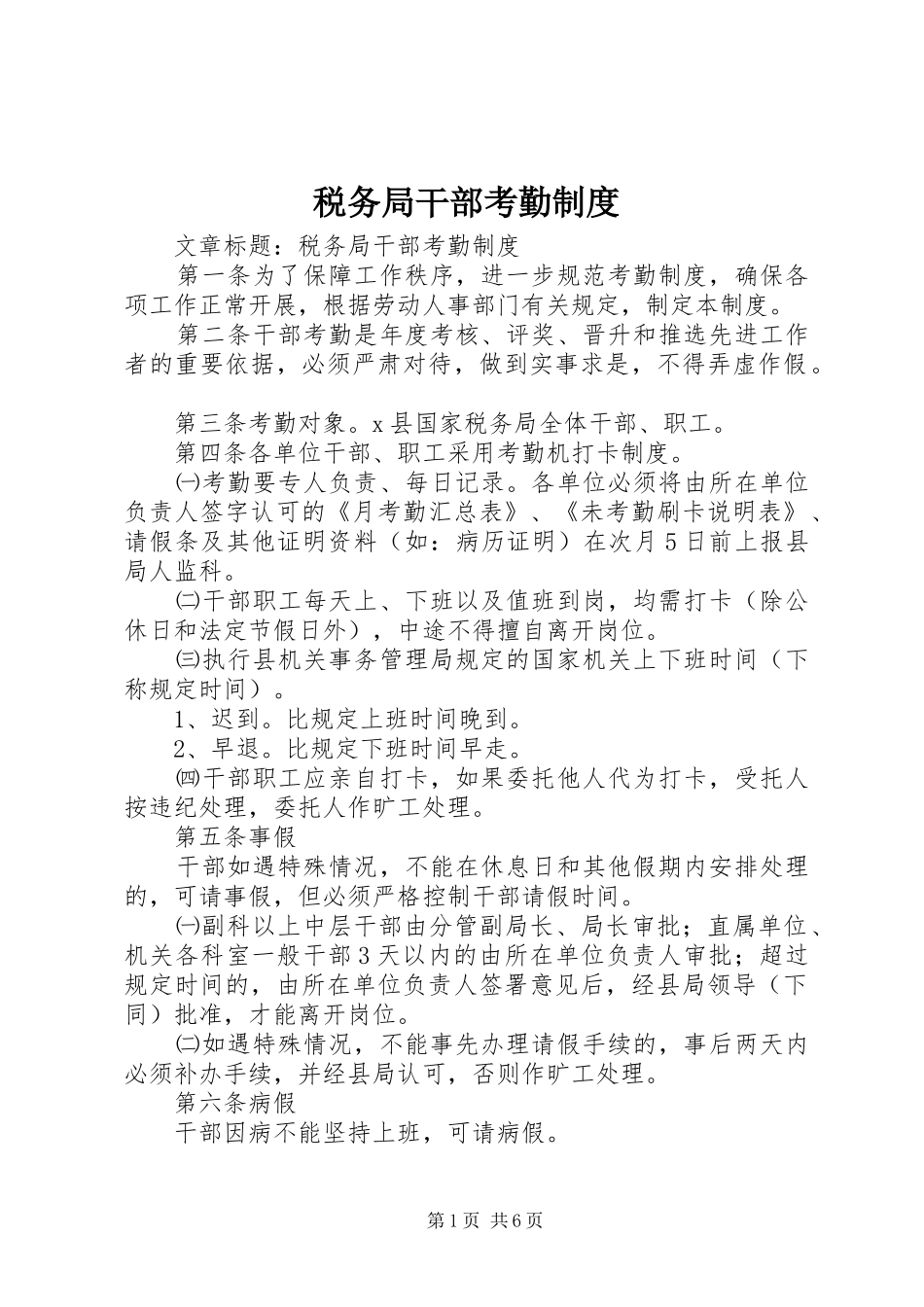 税务局干部考勤制度

文章标题：税务局干部考勤制度

第一条为了保障工作秩序，进一步规范考勤制度，确保各项工作正常开展，根据劳动人事部门有关规定，制定本制度。

第二条干部考勤是年度考核、评奖、晋升和推选先进工作者的重要依据，必须严肃对待，做到实事求是，不得弄虚作假。

第三条考勤对象。x县国家税务局全体干部、职工。

第四条各单位干部、职工采用考勤机打卡制度。

㈠考勤要专人负责、每日记录。各单位必须将由所在单位负责人签字认可的《月考勤汇总表》、《未考勤刷卡说明表》、请假条及其他证明资料（如：病历证明）在次月5日前上报县局人监科。

㈡干部职工每天上、下班以及值班到岗，均需打卡（除公休日和法定节假日外），中途不得擅自离开岗位。

㈢执行县机关事务管理局规定的国家机关上下班时间（下称规定时间）。

1、迟到。比规定上班时间晚到。

2、早退。比规定下班时间早走。

㈣干部职工应亲自打卡，如果委托他人代为打卡，受托人按违纪处理，委托人作旷工处理。

第五条事假

干部如遇特殊情况，不能在休息日和其他假期内安排处理的，可请事假，但必须严格控制干部请假时间。

㈠副科以上中层干部由分管副局长、局长审批；直属单位、机关各科室一般干部3天以内的由所在单位负责人审批；超过规定时间的，由所在单位负责人签署意见后，经县局领导（下同）批准，才能离开岗位。

㈡如遇特殊情况，不能事先办理请假手续的，事后两天内必须补办手续，并经县局认可，否则作旷工处理。

第六条病假

干部因病不能坚持上班，可请病假。

第1页 共6页